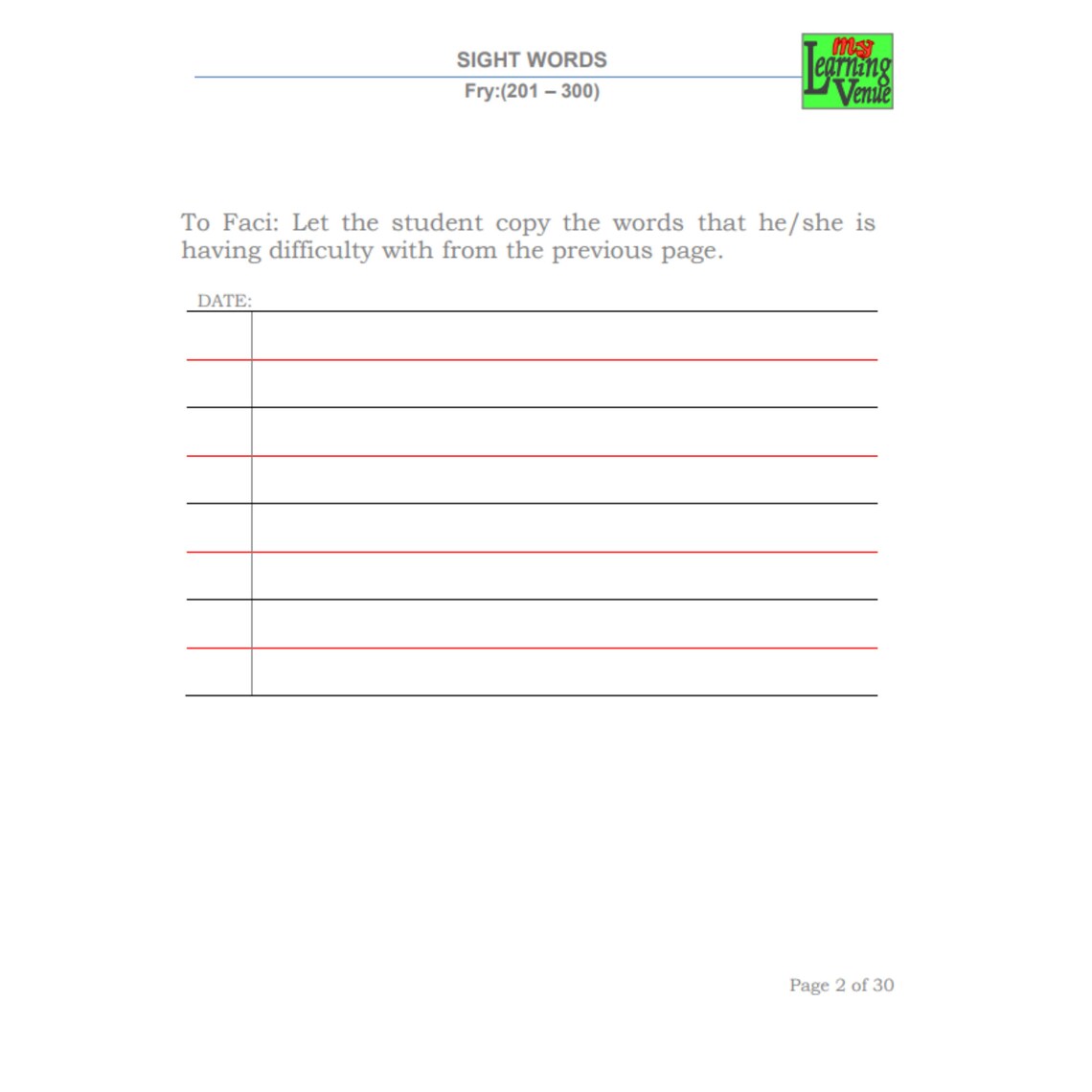 SIGHT WORDS
Fry:(201 – 300)

my Learning Venue

To Faci: Let the student copy the words that he/she is having difficulty with from the previous page.

DATE:

Page 2 of 30